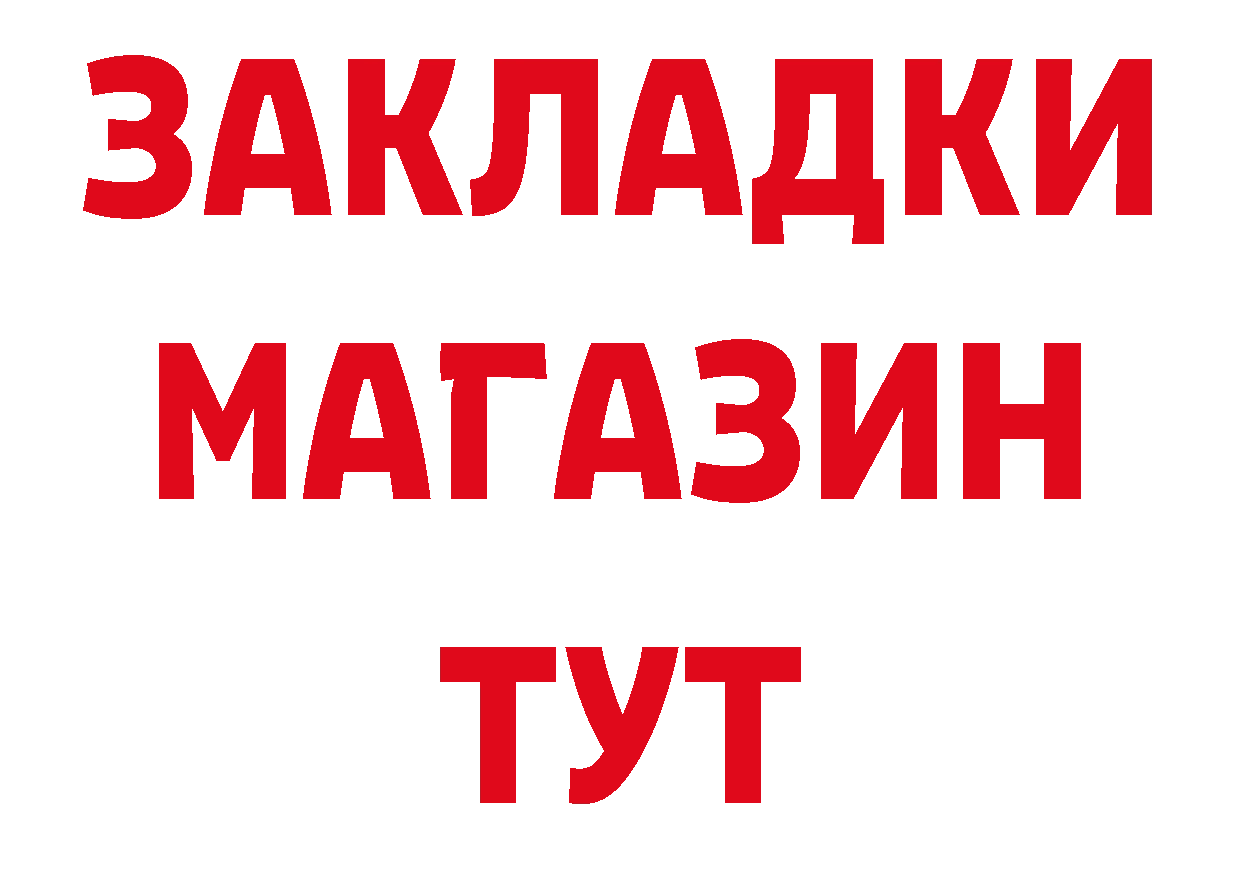 ЗАКЛАДКИ
МАГАЗИН
ТУТ